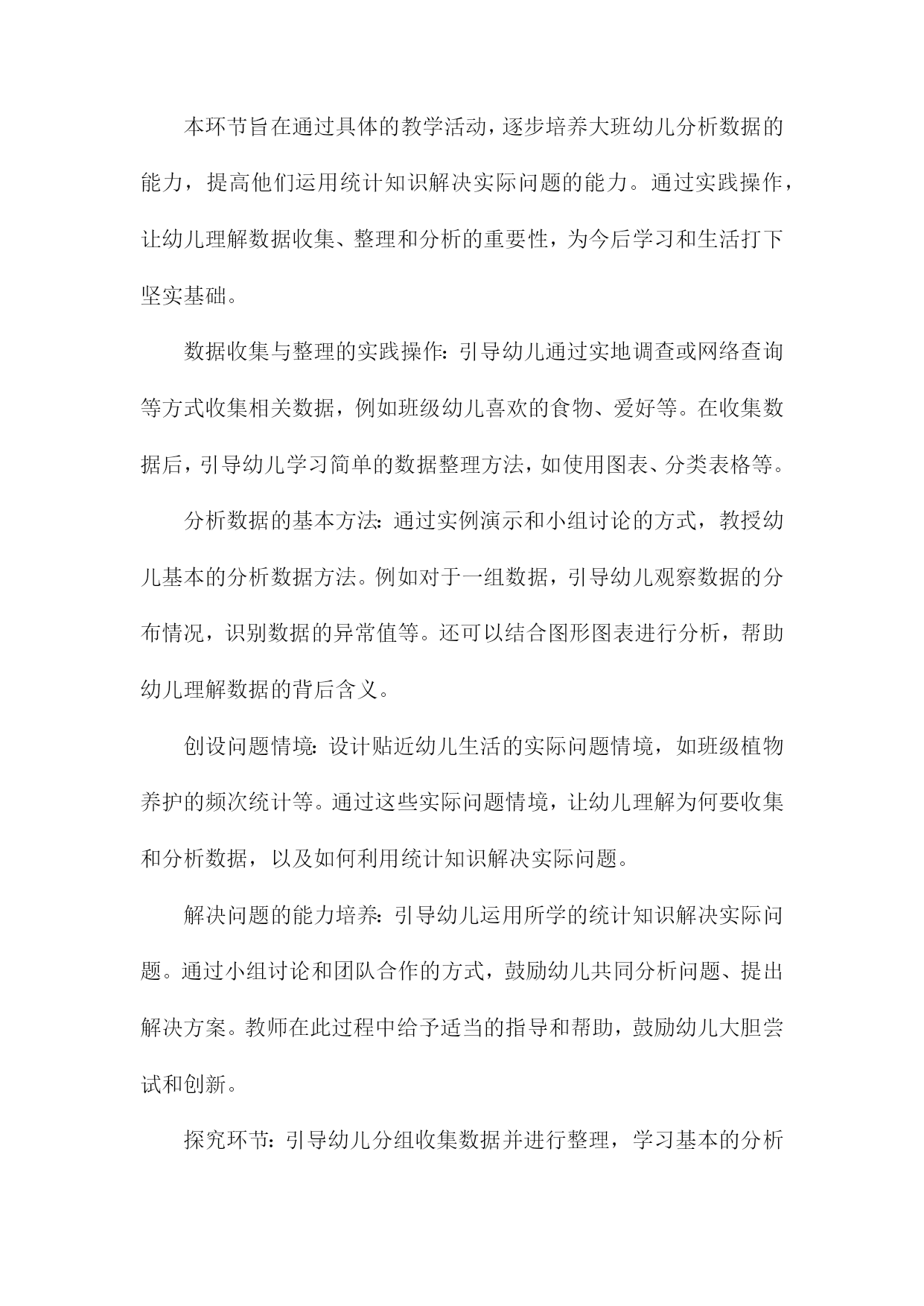 本环节旨在通过具体的教学活动，逐步培养大班幼儿分析数据的能力，提高他们运用统计知识解决实际问题的能力。通过实践操作，让幼儿理解数据收集、整理和分析的重要性，为今后学习和生活打下坚实基础。

数据收集与整理的实践操作：引导幼儿通过实地调查或网络查询等方式收集相关数据，例如班级幼儿喜欢的食物、爱好等。在收集数据后，引导幼儿学习简单的数据整理方法，如使用图表、分类表格等。

分析数据的基本方法：通过实例演示和小组讨论的方式，教授幼儿基本的分析数据方法。例如对于一组数据，引导幼儿观察数据的分布情况，识别数据的异常值等。还可以结合图形图表进行分析，帮助幼儿理解数据的背后含义。

创设问题情境：设计贴近幼儿生活的实际问题情境，如班级植物养护的频次统计等。通过这些实际问题情境，让幼儿理解为何要收集和分析数据，以及如何利用统计知识解决实际问题。

解决问题的能力培养：引导幼儿运用所学的统计知识解决实际问题。通过小组讨论和团队合作的方式，鼓励幼儿共同分析问题、提出解决方案。教师在此过程中给予适当的指导和帮助，鼓励幼儿大胆尝试和创新。

探究环节：引导幼儿分组收集数据并进行整理，学习基本的分析